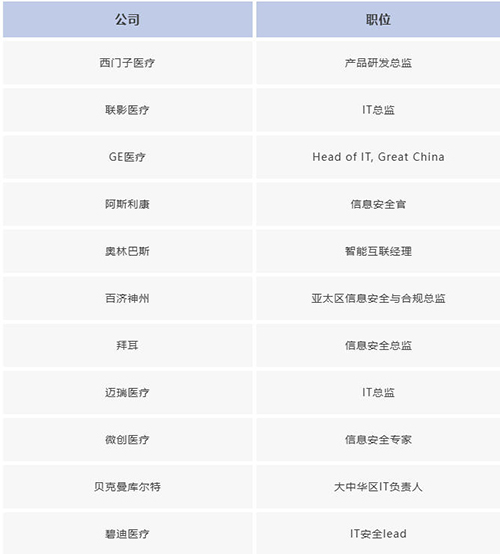 | 公司 | 职位 |
|---|---|
| 西门子医疗 | 产品研发总监 |
| 联影医疗 | IT总监 |
| GE医疗 | Head of IT, Great China |
| 阿斯利康 | 信息安全官 |
| 奥林巴斯 | 智能互联经理 |
| 百济神州 | 亚太区信息安全与合规总监 |
| 拜耳 | 信息安全总监 |
| 迈瑞医疗 | IT总监 |
| 微创医疗 | 信息安全专家 |
| 贝克曼库尔特 | 大中华区IT负责人 |
| 碧迪医疗 | IT安全lead |